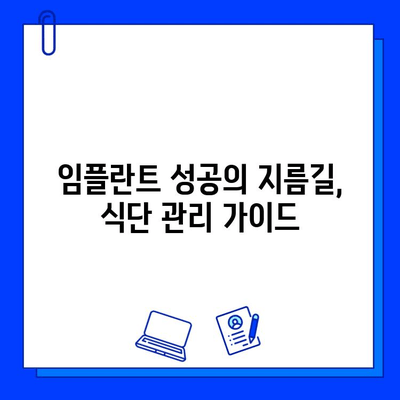 임플란트 성공의 지름길,
식단 관리 가이드